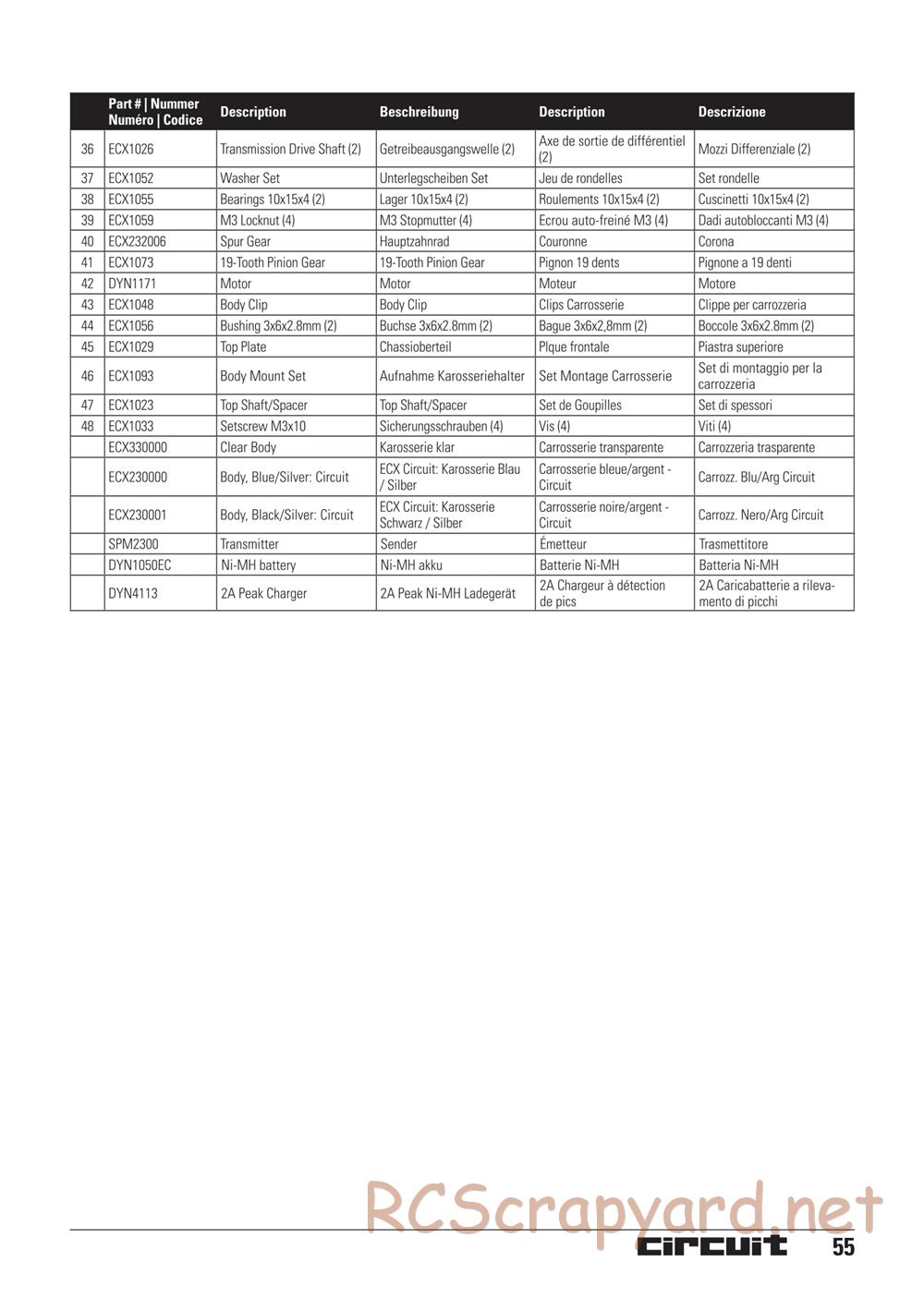 | | Part # \| Nummer Numéro \| Codice | Description | Beschreibung | Description | Descrizione |
|---|---|---|---|---|---|
| 36 | ECX1026 | Transmission Drive Shaft (2) | Getreibeausgangswelle (2) | Axe de sortie de différentiel (2) | Mozzi Differenziale (2) |
| 37 | ECX1052 | Washer Set | Unterlegscheiben Set | Jeu de rondelles | Set rondelle |
| 38 | ECX1055 | Bearings 10x15x4 (2) | Lager 10x15x4 (2) | Roulements 10x15x4 (2) | Cuscinetti 10x15x4 (2) |
| 39 | ECX1059 | M3 Locknut (4) | M3 Stopmutter (4) | Ecrou auto-freiné M3 (4) | Dadi autobloccanti M3 (4) |
| 40 | ECX232006 | Spur Gear | Hauptzahnrad | Couronne | Corona |
| 41 | ECX1073 | 19-Tooth Pinion Gear | 19-Tooth Pinion Gear | Pignon 19 dents | Pignone a 19 denti |
| 42 | DYN1171 | Motor | Motor | Moteur | Motore |
| 43 | ECX1048 | Body Clip | Body Clip | Clips Carrosserie | Clippe per carrozzeria |
| 44 | ECX1056 | Bushing 3x6x2.8mm (2) | Buchse 3x6x2.8mm (2) | Bague 3x6x2,8mm (2) | Boccole 3x6x2.8mm (2) |
| 45 | ECX1029 | Top Plate | Chassioberteil | Plque frontale | Piastra superiore |
| 46 | ECX1093 | Body Mount Set | Aufnahme Karosseriehalter | Set Montage Carrosserie | Set di montaggio per la carrozzeria |
| 47 | ECX1023 | Top Shaft/Spacer | Top Shaft/Spacer | Set de Goupilles | Set di spessori |
| 48 | ECX1033 | Setscrew M3x10 | Sicherungsschrauben (4) | Vis (4) | Viti (4) |
| | ECX330000 | Clear Body | Karosserie klar | Carrosserie transparente | Carrozzeria trasparente |
| | ECX230000 | Body, Blue/Silver: Circuit | ECX Circuit: Karosserie Blau / Silber | Carrosserie bleue/argent - Circuit | Carrozz. Blu/Arg Circuit |
| | ECX230001 | Body, Black/Silver: Circuit | ECX Circuit: Karosserie Schwarz / Silber | Carrosserie noire/argent - Circuit | Carrozz. Nero/Arg Circuit |
| | SPM2300 | Transmitter | Sender | Émetteur | Trasmettitore |
| | DYN1050EC | Ni-MH battery | Ni-MH akku | Batterie Ni-MH | Batteria Ni-MH |
| | DYN4113 | 2A Peak Charger | 2A Peak Ni-MH Ladegerät | 2A Chargeur à détection de pics | 2A Caricabatterie a rilevamento di picchi |

RCScrapyard.net

circuit 55